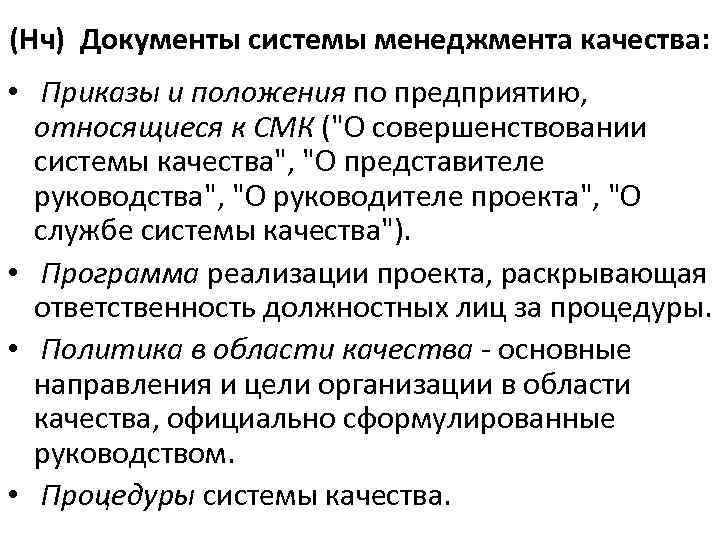 (Нч) Документы системы менеджмента качества:

• Приказы и положения по предприятию, относящиеся к СМК ("О совершенствовании системы качества", "О представителе руководства", "О руководителе проекта", "О службе системы качества").

• Программа реализации проекта, раскрывающая ответственность должностных лиц за процедуры.

• Политика в области качества - основные направления и цели организации в области качества, официально сформулированные руководством.

• Процедуры системы качества.